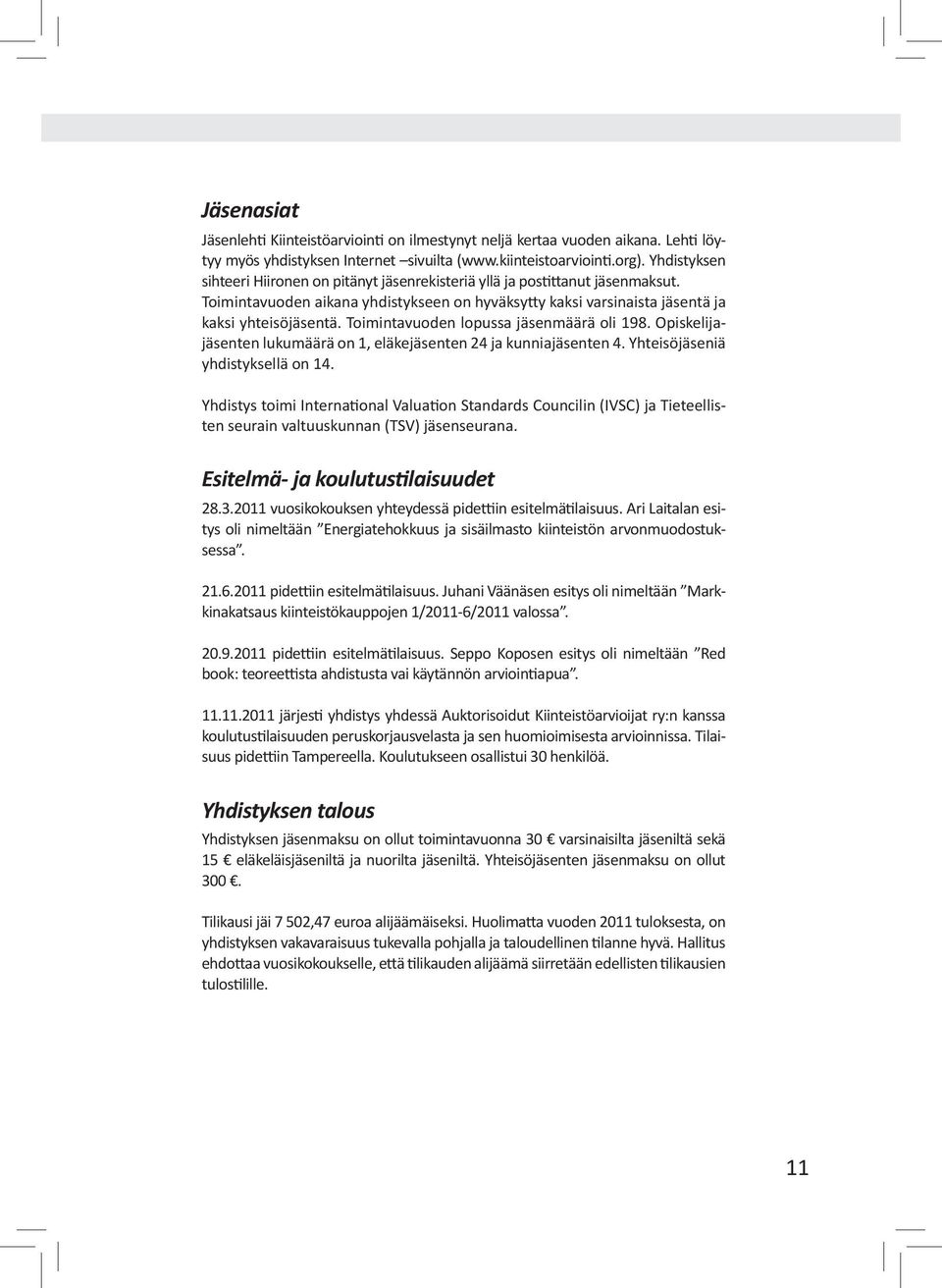 Jäsenasiat

Jäsenlehti Kiinteistöarviointi on ilmestynyt neljä kertaa vuoden aikana. Lehti löytyy myös yhdistyksen Internet –sivuilta (www.kiinteistoarviointi.org). Yhdistyksen sihteeri Hiironen on pitänyt jäsenrekisteriä yllä ja postittanut jäsenmaksut. Toimintavuoden aikana yhdistykseen on hyväksytty kaksi varsinaista jäsentä ja kaksi yhteisöjäsentä. Toimintavuoden lopussa jäsenmäärä oli 198. Opiskelijajäsenten lukumäärä on 1, eläkejäsenten 24 ja kunniajäsenten 4. Yhteisöjäseniä yhdistyksellä on 14.

Yhdistys toimi International Valuation Standards Councilin (IVSC) ja Tieteellisten seurain valtuuskunnan (TSV) jäsenseurana.

Esitelmä- ja koulutustilaisuudet

28.3.2011 vuosikokouksen yhteydessä pidettiin esitelmätilaisuus. Ari Laitalan esitys oli nimeltään ”Energiatehokkuus ja sisäilmasto kiinteistön arvonmuodostuksessa”.

21.6.2011 pidettiin esitelmätilaisuus. Juhani Väänäsen esitys oli nimeltään ”Markkinakatsaus kiinteistökauppojen 1/2011-6/2011 valossa”.

20.9.2011 pidettiin esitelmätilaisuus. Seppo Koposen esitys oli nimeltään ”Red book: teoreettista ahdistusta vai käytännön arviointiapua”.

11.11.2011 järjesti yhdistys yhdessä Auktorisoidut Kiinteistöarvioijat ry:n kanssa koulutustilaisuuden peruskorjausvelasta ja sen huomioimisesta arvioinnissa. Tilaisuus pidettiin Tampereella. Koulutukseen osallistui 30 henkilöä.

Yhdistyksen talous

Yhdistyksen jäsenmaksu on ollut toimintavuonna 30 € varsinaisilta jäseniltä sekä 15 € eläkeläisjäseniltä ja nuorilta jäseniltä. Yhteisöjäsenten jäsenmaksu on ollut 300 €.

Tilikausi jäi 7 502,47 euroa alijäämäiseksi. Huolimatta vuoden 2011 tuloksesta, on yhdistyksen vakavaraisuus tukevalla pohjalla ja taloudellinen tilanne hyvä. Hallitus ehdottaa vuosikokoukselle, että tilikauden alijäämä siirretään edellisten tilikausien tulostilille.

11